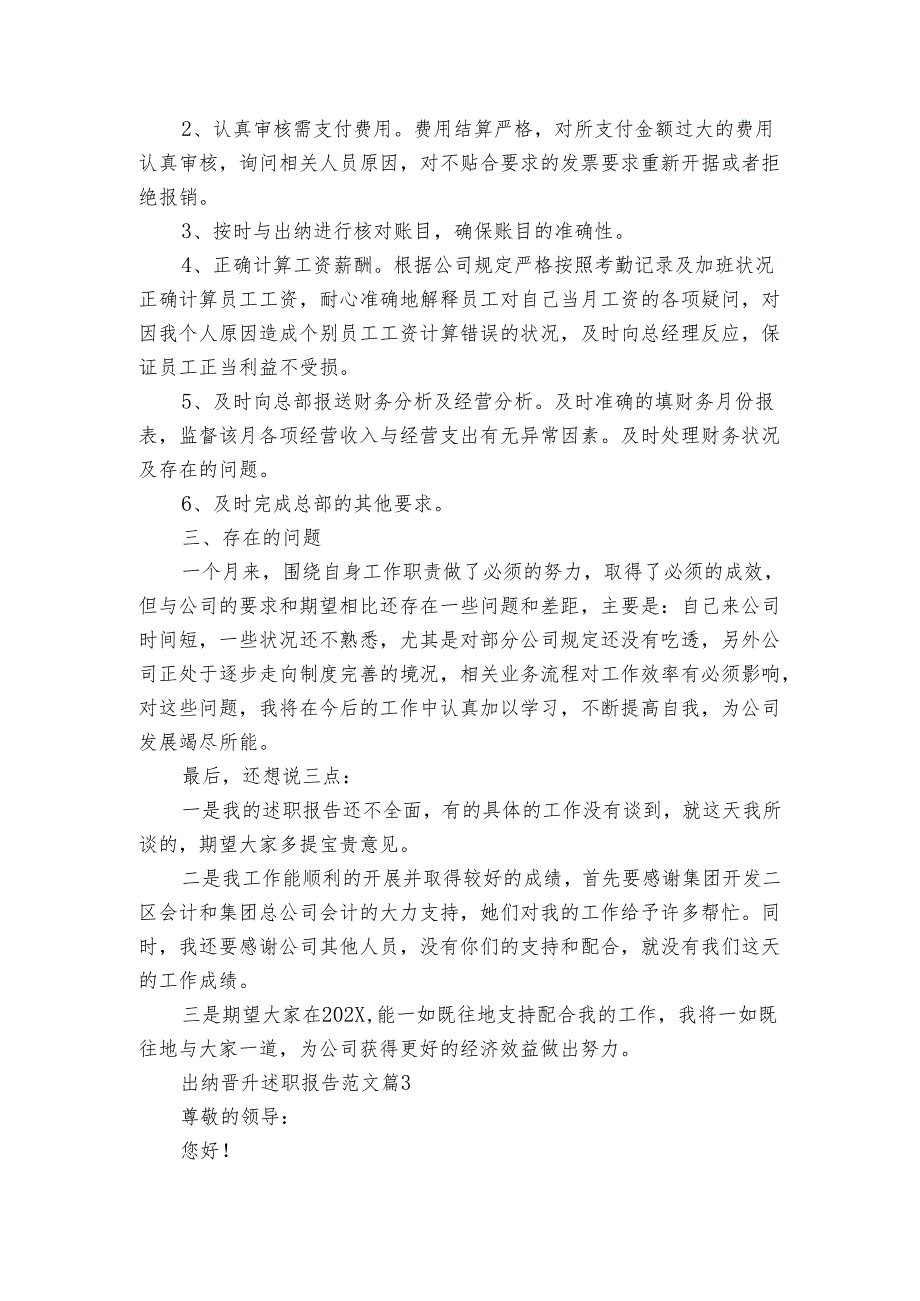 2、认真审核需支付费用。费用结算严格，对所支付金额过大的费用认真审核，询问相关人员原因，对不贴合要求的发票要求重新开据或者拒绝报销。

3、按时与出纳进行核对账目，确保账目的准确性。

4、正确计算工资薪酬。根据公司规定严格按照考勤记录及加班状况正确计算员工工资，耐心准确地解释员工对自己当月工资的各项疑问，对因我个人原因造成个别员工工资计算错误的状况，及时向总经理反应，保证员工正当利益不受损。

5、及时向总部报送财务分析及经营分析。及时准确的填财务月份报表，监督该月各项经营收入与经营支出有无异常因素。及时处理财务状况及存在的问题。

6、及时完成总部的其他要求。

三、存在的问题

一个月来，围绕自身工作职责做了必须的努力，取得了必须的成效，但与公司的要求和期望相比还存在一些问题和差距，主要是：自己来公司时间短，一些状况还不熟悉，尤其是对部分公司规定还没有吃透，另外公司正处于逐步走向制度完善的境况，相关业务流程对工作效率有必须影响，对这些问题，我将在今后的工作中认真加以学习，不断提高自我，为公司发展竭尽所能。

最后，还想说三点：

一是我的述职报告还不全面，有的具体的工作没有谈到，就这天我所谈的，期望大家多提宝贵意见。

二是我工作能顺利的开展并取得较好的成绩，首先要感谢集团开发二区会计和集团总公司会计的大力支持，她们对我的工作给予许多帮忙。同时，我还要感谢公司其他人员，没有你们的支持和配合，就没有我们这天的工作成绩。

三是期望大家在202X,能一如既往地支持配合我的工作，我将一如既往地与大家一道，为公司获得更好的经济效益做出努力。

出纳晋升述职报告范文篇3

尊敬的领导：

您好！